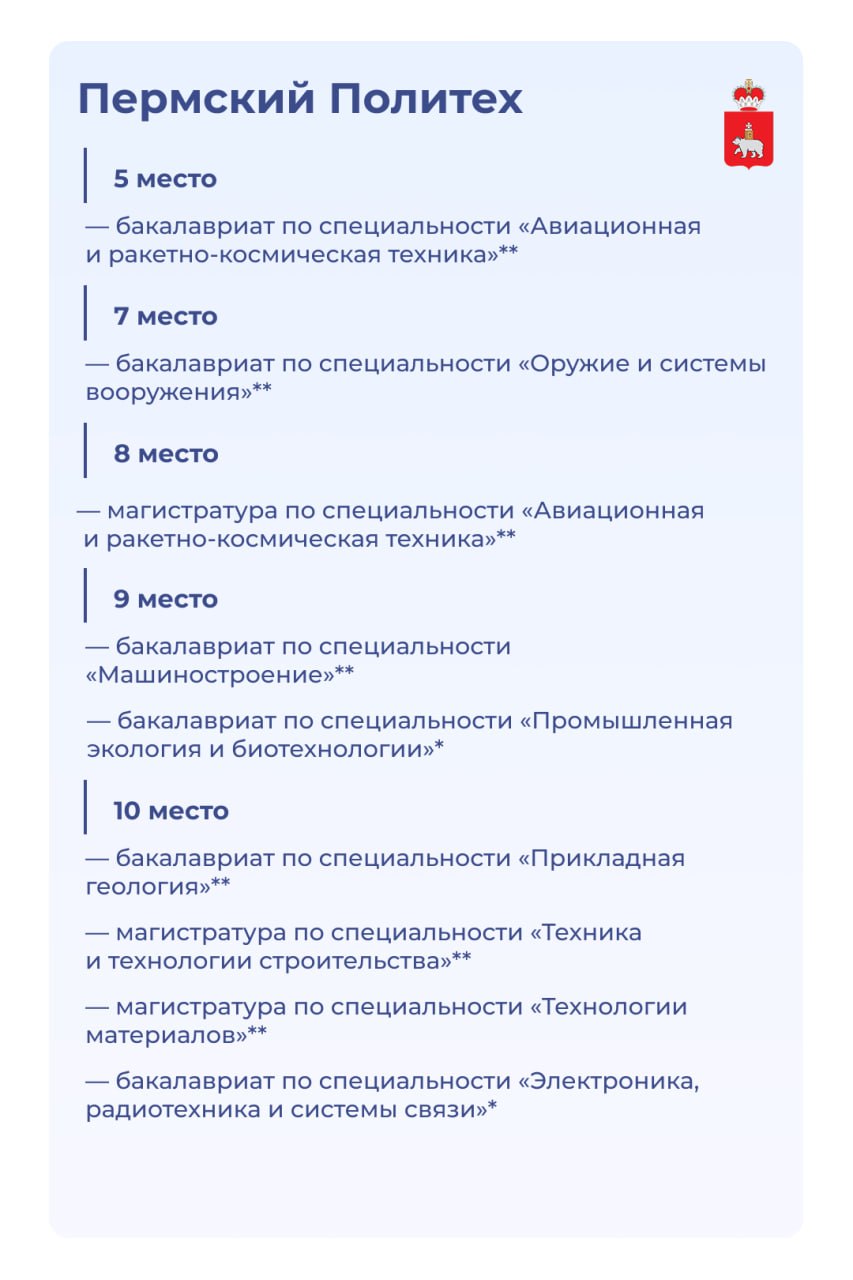 Пермский Политех

5 место

— бакалавриат по специальности «Авиационная и ракетно-космическая техника»**

7 место

— бакалавриат по специальности «Оружие и системы вооружения»**

8 место

— магистратура по специальности «Авиационная и ракетно-космическая техника»**

9 место

— бакалавриат по специальности «Машиностроение»**

— бакалавриат по специальности «Промышленная экология и биотехнологии»*

10 место

— бакалавриат по специальности «Прикладная геология»**

— магистратура по специальности «Техника и технологии строительства»**

— магистратура по специальности «Технологии материалов»**

— бакалавриат по специальности «Электроника, радиотехника и системы связи»*